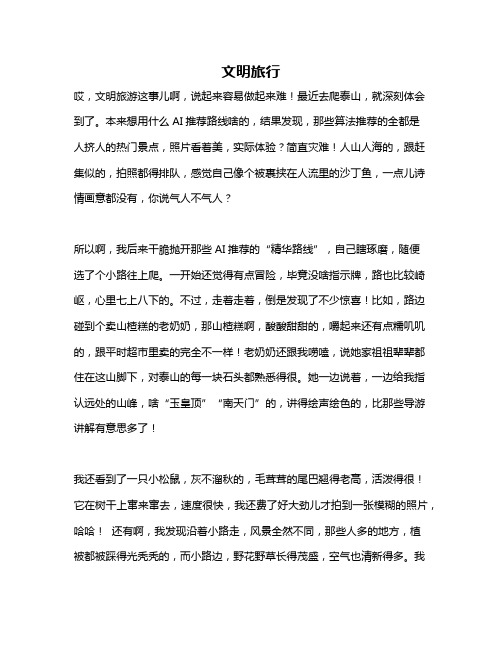 文明旅行

哎，文明旅游这事儿啊，说起来容易做起来难！最近去爬泰山，就深刻体会到了。本来想用什么 AI 推荐路线啥的，结果发现，那些算法推荐的全都是人挤人的热门景点，照片看着美，实际体验？简直灾难！人山人海的，跟赶集似的，拍照都得排队，感觉自己像个被裹挟在人流里的沙丁鱼，一点儿诗情画意都没有，你说气人不气人？

所以啊，我后来干脆抛开那些 AI 推荐的“精华路线”，自己瞎琢磨，随便选了个小路往上爬。一开始还觉得有点冒险，毕竟没啥指示牌，路也比较崎岖，心里七上八下的。不过，走着走着，倒是发现了不少惊喜！比如，路边碰到个卖山楂糕的老奶奶，那山楂糕啊，酸酸甜甜的，嚼起来还有点糯叽叽的，跟平时超市里卖的完全不一样！老奶奶还跟我唠嗑，说她家祖祖辈辈都住在这山脚下，对泰山的每一块石头都熟悉得很。她一边说着，一边给我指认远处的山峰，啥“玉皇顶”“南天门”的，讲得绘声绘色的，比那些导游讲解有意思多了！

我还看到了一只小松鼠，灰不溜秋的，毛茸茸的尾巴翘得老高，活泼得很！它在树干上窜来窜去，速度很快，我还费了好大劲儿才拍到一张模糊的照片，哈哈！ 还有啊，我发现沿着小路走，风景全然不同，那些人多的地方，植被都被踩得光秃秃的，而小路边，野花野草长得茂盛，空气也清新得多。我